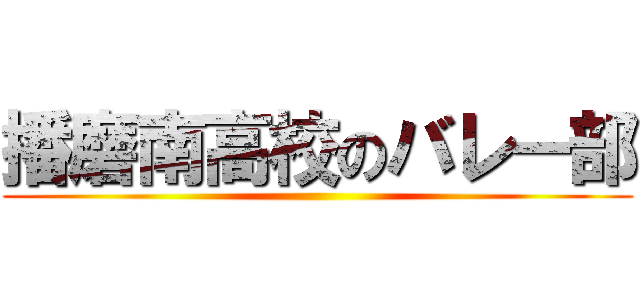 播磨南高校のバレー部